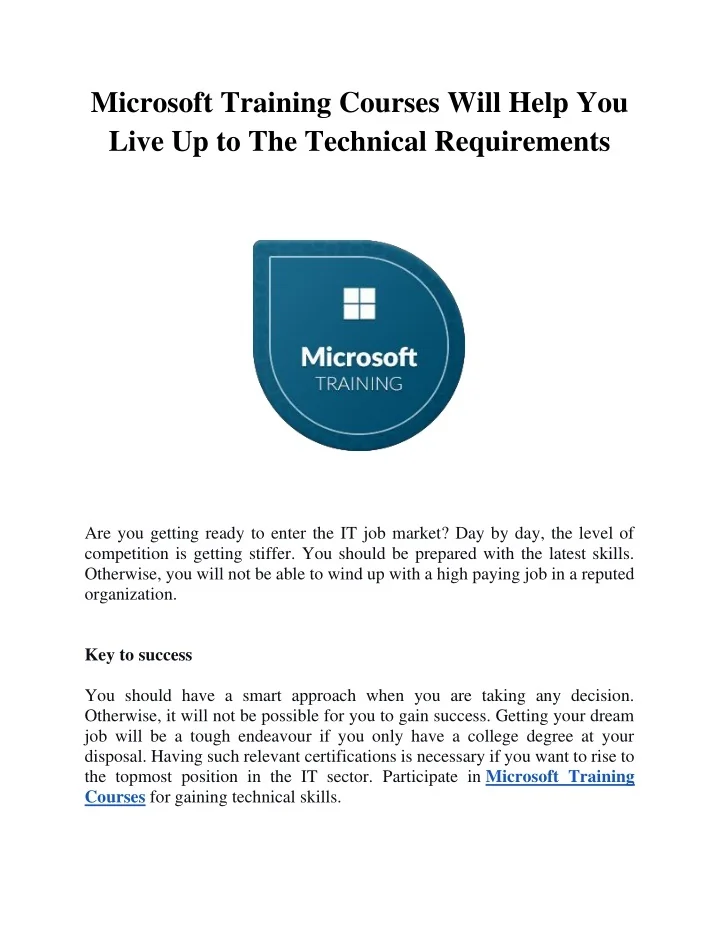 Microsoft Training Courses Will Help You Live Up to The Technical Requirements

Microsoft
TRAINING

Are you getting ready to enter the IT job market? Day by day, the level of competition is getting stiffer. You should be prepared with the latest skills. Otherwise, you will not be able to wind up with a high paying job in a reputed organization.

Key to success

You should have a smart approach when you are taking any decision. Otherwise, it will not be possible for you to gain success. Getting your dream job will be a tough endeavour if you only have a college degree at your disposal. Having such relevant certifications is necessary if you want to rise to the topmost position in the IT sector. Participate in Microsoft Training Courses for gaining technical skills.